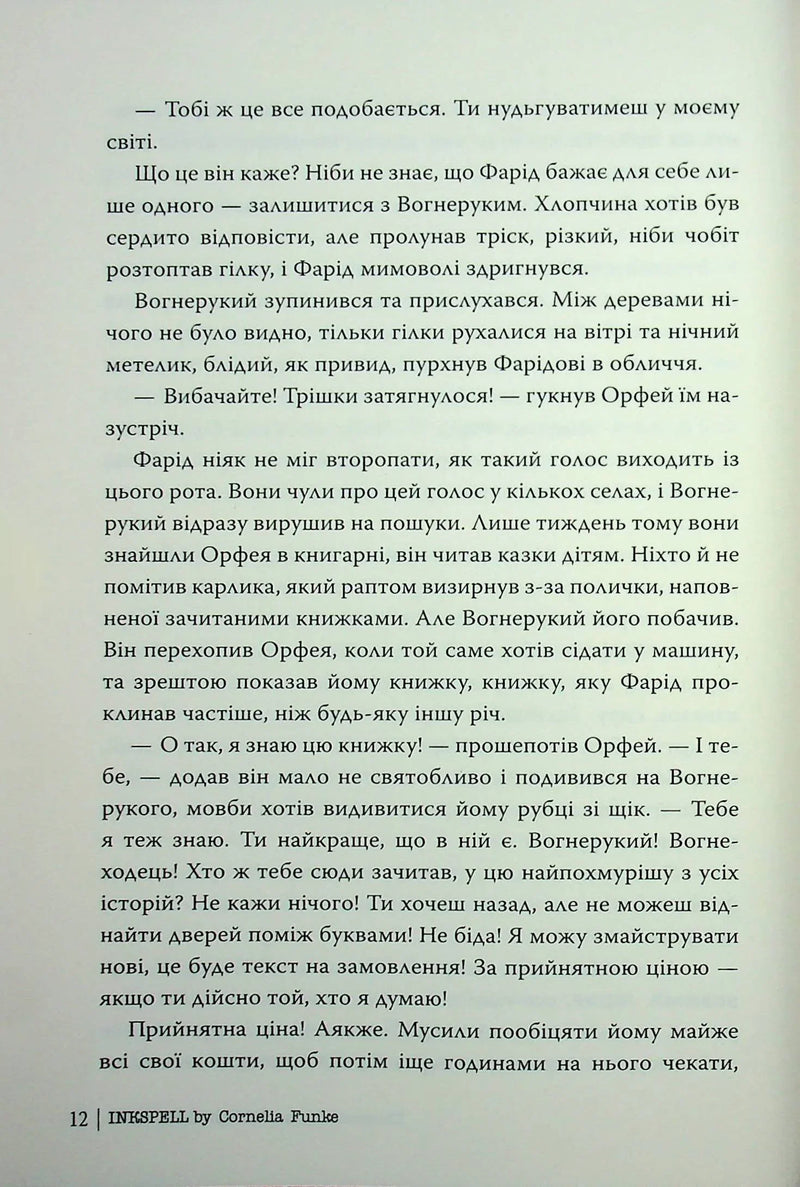 — Тобі ж це все подобається. Ти нудьгуватимеш у моєму світі.

Що це він каже? Ніби не знає, що Фарід бажає для себе лише одного — залишитися з Вогнеруким. Хлопчина хотів був сердито відповісти, але пролунав тріск, різкий, ніби чобіт розтоптав гілку, і Фарід мимоволі здригнувся.

Вогнерукий зупинився та прислухався. Між деревами нічого не було видно, тільки гілки рухалися на вітрі та нічний метелик, блідий, як привид, пурхнув Фарідові в обличчя.

— Вибачайте! Трішки затягнулося! — гукнув Орфей їм назустріч.

Фарід ніяк не міг второпати, як такий голос виходить із цього рота. Вони чули про цей голос у кількох селах, і Вогнерукий відразу вирушив на пошуки. Лише тиждень тому вони знайшли Орфея в книгарні, він читав казки дітям. Ніхто й не помітив карлика, який раптом визирнув з-за полички, наповненої зачитаними книжками. Але Вогнерукий його побачив. Він перехопив Орфея, коли той саме хотів сідати у машину, та зрештою показав йому книжку, книжку, яку Фарід проклинав частіше, ніж будь-яку іншу річ.

— О так, я знаю цю книжку! — прошепотів Орфей. — І тебе, — додав він мало не святобливо і подивився на Вогнерукого, мовби хотів видивитися йому рубці зі щік. — Тебе я теж знаю. Ти найкраще, що в ній є. Вогнерукий! Вогнеходець! Хто ж тебе сюди зачитав, у цю найпохмурішу з усіх історій? Не кажи нічого! Ти хочеш назад, але не можеш віднайти дверей поміж буквами! Не біда! Я можу змайструвати нові, це буде текст на замовлення! За прийнятною ціною — якщо ти дійсно той, хто я думаю!

Прийнятна ціна! Аякже. Мусили пообіцяти йому майже всі свої кошти, щоб потім іще годинами на нього чекати,

12 | INKSPELL by Cornelia Funke